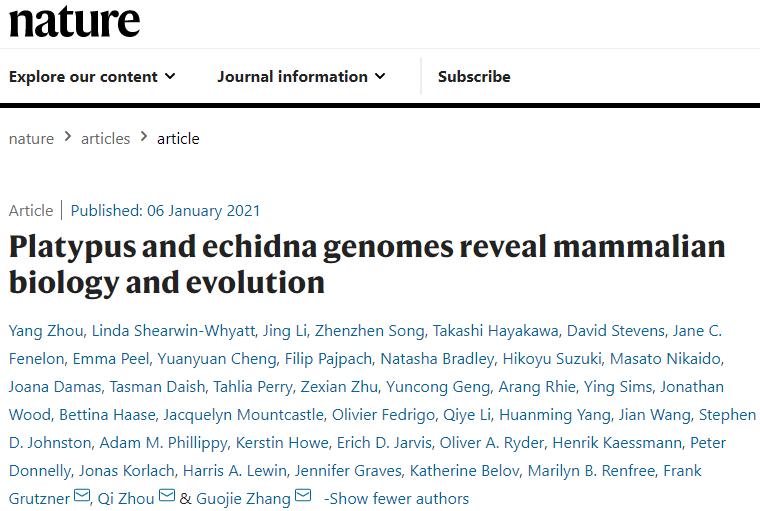 nature

Explore our content

Journal information

Subscribe

nature > articles > article

Article | Published: 06 January 2021

Platypus and echidna genomes reveal mammalian biology and evolution

Yang Zhou, Linda Shearwin-Whyatt, Jing Li, Zhenzhen Song, Takashi Hayakawa, David Stevens, Jane C. Fenelon, Emma Peel, Yuanyuan Cheng, Filip Pajpach, Natasha Bradley, Hikoyu Suzuki, Masato Nikaido, Joana Damas, Tasman Daish, Tahlia Perry, Zexian Zhu, Yuncong Geng, Arang Rhie, Ying Sims, Jonathan Wood, Bettina Haase, Jacquelyn Mountcastle, Olivier Fedrigo, Qiye Li, Huanming Yang, Jian Wang, Stephen D. Johnston, Adam M. Phillippy, Kerstin Howe, Erich D. Jarvis, Oliver A. Ryder, Henrik Kaessmann, Peter Donnelly, Jonas Korlach, Harris A. Lewin, Jennifer Graves, Katherine Belov, Marilyn B. Renfree, Frank Grutzner, Qi Zhou & Guojie Zhang -Show fewer authors